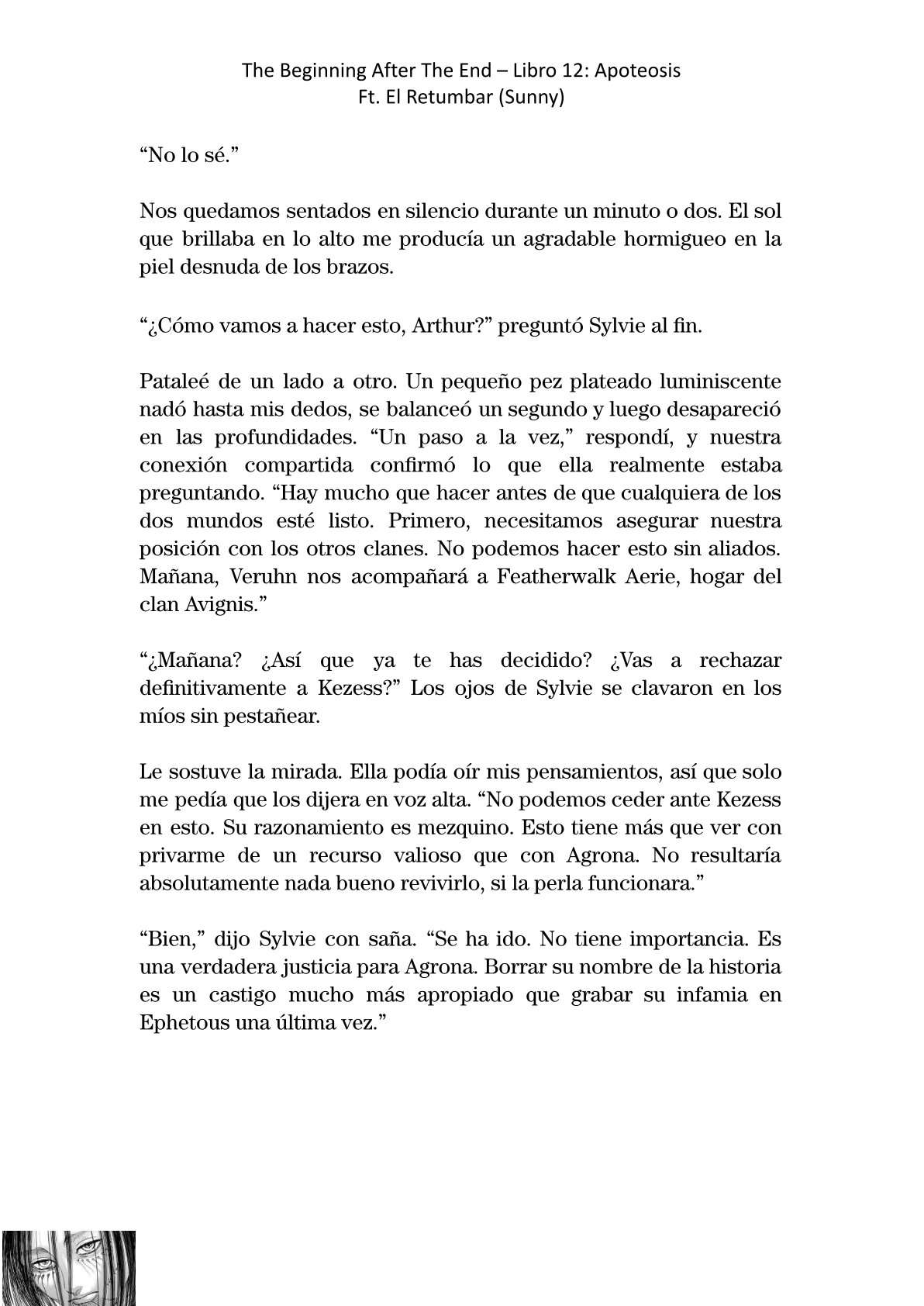 The Beginning After The End – Libro 12: Apoteosis
Ft. El Retumbar (Sunny)

“No lo sé.”

Nos quedamos sentados en silencio durante un minuto o dos. El sol que brillaba en lo alto me producía un agradable hormigueo en la piel desnuda de los brazos.

“¿Cómo vamos a hacer esto, Arthur?” preguntó Sylvie al fin.

Pataleé de un lado a otro. Un pequeño pez plateado luminiscente nadó hasta mis dedos, se balanceó un segundo y luego desapareció en las profundidades. “Un paso a la vez,” respondí, y nuestra conexión compartida confirmó lo que ella realmente estaba preguntando. “Hay mucho que hacer antes de que cualquiera de los dos mundos esté listo. Primero, necesitamos asegurar nuestra posición con los otros clanes. No podemos hacer esto sin aliados. Mañana, Veruhn nos acompañará a Featherwalk Aerie, hogar del clan Avignis.”

“¿Mañana? ¿Así que ya te has decidido? ¿Vas a rechazar definitivamente a Kezess?” Los ojos de Sylvie se clavaron en los míos sin pestañear.

Le sostuve la mirada. Ella podía oír mis pensamientos, así que solo me pedía que los dijera en voz alta. “No podemos ceder ante Kezess en esto. Su razonamiento es mezquino. Esto tiene más que ver con privarme de un recurso valioso que con Agrona. No resultaría absolutamente nada bueno revivirlo, si la perla funcionara.”

“Bien,” dijo Sylvie con saña. “Se ha ido. No tiene importancia. Es una verdadera justicia para Agrona. Borrar su nombre de la historia es un castigo mucho más apropiado que grabar su infamia en Ephetous una última vez.”